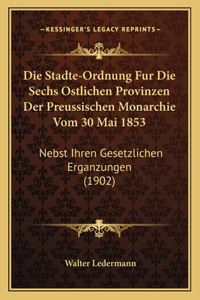 —KESSINGER'S LEGACY REPRINTS—

Die Stadte-Ordnung Fur Die Sechs Ostlichen Provinzen Der Preussischen Monarchie Vom 30 Mai 1853

Nebst Ihren Gesetzlichen Erganzungen (1902)

Walter Ledermann